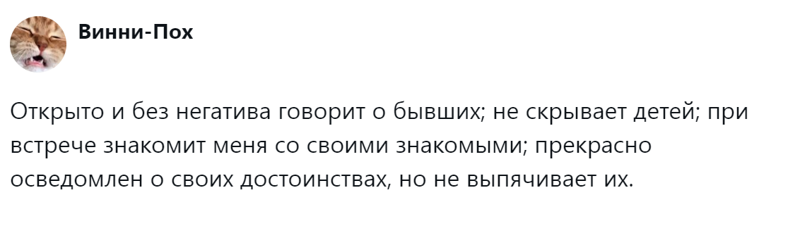 Винни-Пох

Открыто и без негатива говорит о бывших; не скрывает детей; при встрече знакомит меня со своими знакомыми; прекрасно осведомлен о своих достоинствах, но не выпячивает их.